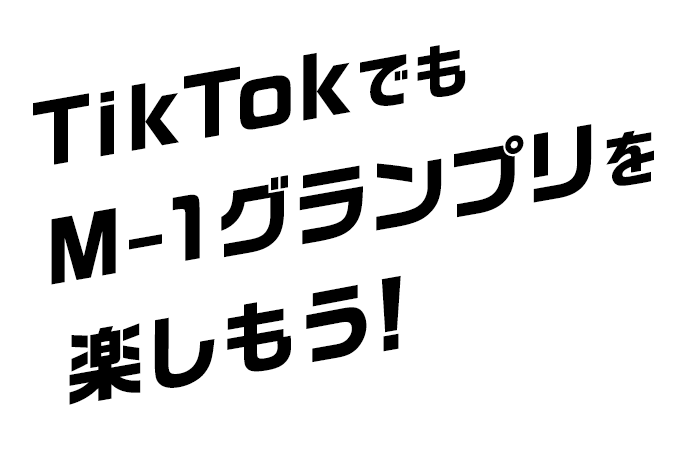 TikTokでも
M-1グランプリを
楽しもう!